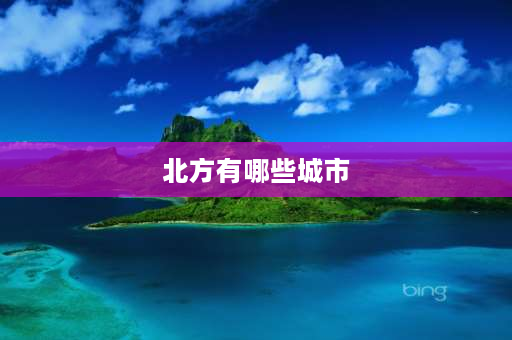 北方有哪些城市

bing